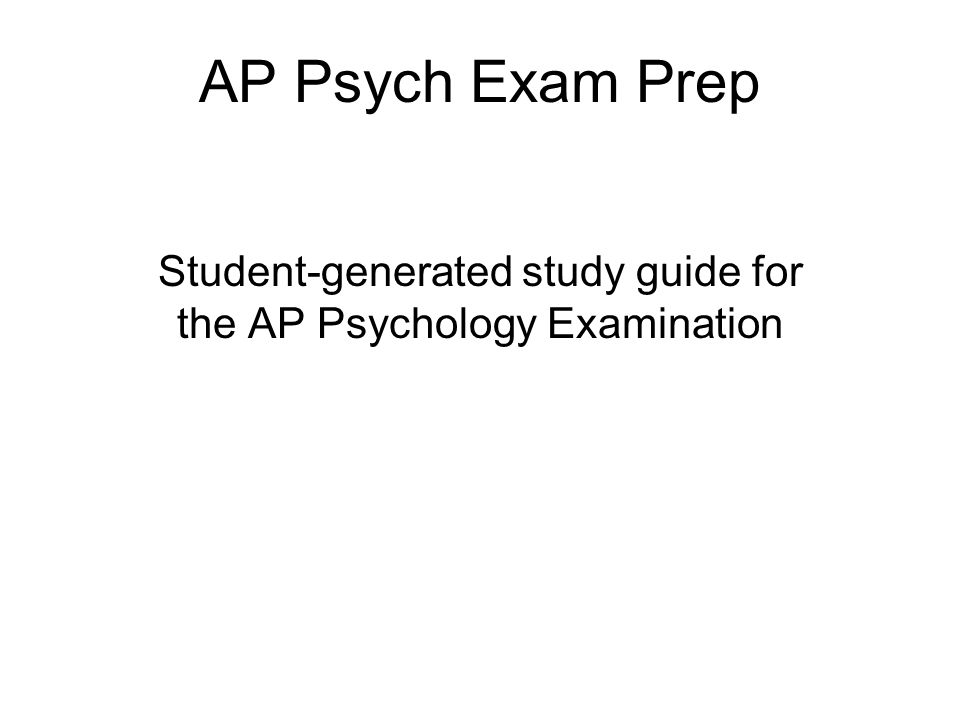 AP Psych Exam Prep

Student-generated study guide for the AP Psychology Examination